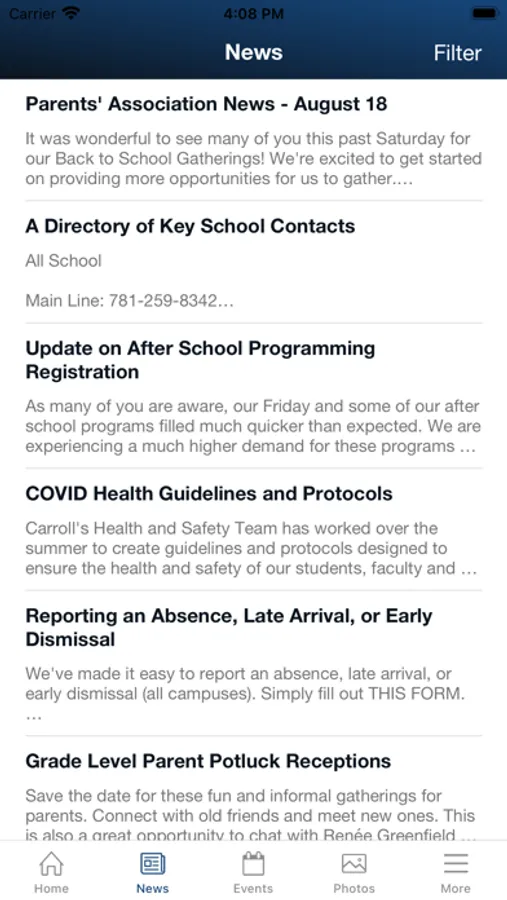 Carrier 4:08 PM

News Filter

Parents' Association News - August 18

It was wonderful to see many of you this past Saturday for our Back to School Gatherings! We're excited to get started on providing more opportunities for us to gather....

A Directory of Key School Contacts

All School

Main Line: 781-259-8342...

Update on After School Programming Registration

As many of you are aware, our Friday and some of our after school programs filled much quicker than expected. We are experiencing a much higher demand for these programs ...

COVID Health Guidelines and Protocols

Carroll's Health and Safety Team has worked over the summer to create guidelines and protocols designed to ensure the health and safety of our students, faculty and ...

Reporting an Absence, Late Arrival, or Early Dismissal

We've made it easy to report an absence, late arrival, or early dismissal (all campuses). Simply fill out THIS FORM. ...

Grade Level Parent Potluck Receptions

Save the date for these fun and informal gatherings for parents. Connect with old friends and meet new ones. This is also a great opportunity to chat with Renée Greenfield ...

Home News Events Photos More